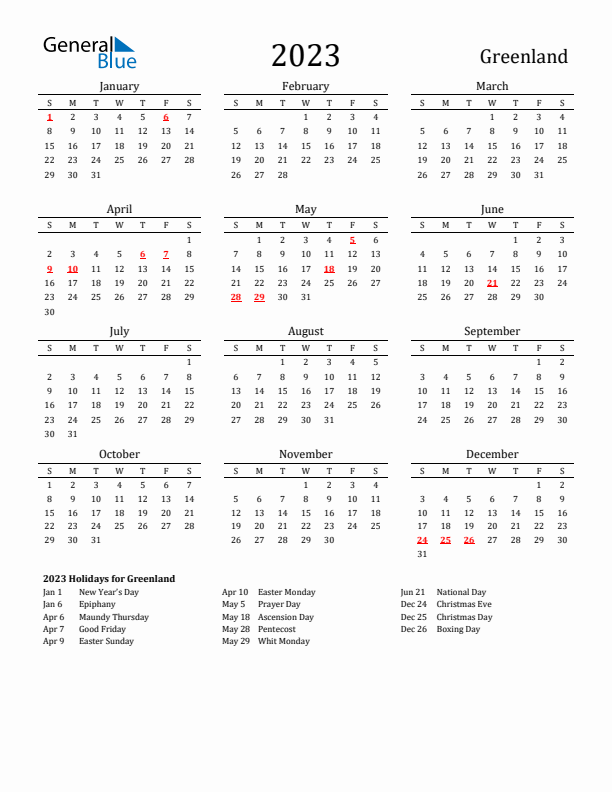 General Blue

2023

Greenland

January

| S | M | T | W | T | F | S |
|---|---|---|---|---|---|---|
| 1 | 2 | 3 | 4 | 5 | 6 | 7 |
| 8 | 9 | 10 | 11 | 12 | 13 | 14 |
| 15 | 16 | 17 | 18 | 19 | 20 | 21 |
| 22 | 23 | 24 | 25 | 26 | 27 | 28 |
| 29 | 30 | 31 | | | | |

February

| S | M | T | W | T | F | S |
|---|---|---|---|---|---|---|
| | | | 1 | 2 | 3 | 4 |
| 5 | 6 | 7 | 8 | 9 | 10 | 11 |
| 12 | 13 | 14 | 15 | 16 | 17 | 18 |
| 19 | 20 | 21 | 22 | 23 | 24 | 25 |
| 26 | 27 | 28 | | | | |

March

| S | M | T | W | T | F | S |
|---|---|---|---|---|---|---|
| | | | 1 | 2 | 3 | 4 |
| 5 | 6 | 7 | 8 | 9 | 10 | 11 |
| 12 | 13 | 14 | 15 | 16 | 17 | 18 |
| 19 | 20 | 21 | 22 | 23 | 24 | 25 |
| 26 | 27 | 28 | 29 | 30 | 31 | |

April

| S | M | T | W | T | F | S |
|---|---|---|---|---|---|---|
| | | | | | | 1 |
| 2 | 3 | 4 | 5 | 6 | 7 | 8 |
| 9 | 10 | 11 | 12 | 13 | 14 | 15 |
| 16 | 17 | 18 | 19 | 20 | 21 | 22 |
| 23 | 24 | 25 | 26 | 27 | 28 | 29 |
| 30 | | | | | | |

May

| S | M | T | W | T | F | S |
|---|---|---|---|---|---|---|
| | 1 | 2 | 3 | 4 | 5 | 6 |
| 7 | 8 | 9 | 10 | 11 | 12 | 13 |
| 14 | 15 | 16 | 17 | 18 | 19 | 20 |
| 21 | 22 | 23 | 24 | 25 | 26 | 27 |
| 28 | 29 | 30 | 31 | | | |

June

| S | M | T | W | T | F | S |
|---|---|---|---|---|---|---|
| | | | | 1 | 2 | 3 |
| 4 | 5 | 6 | 7 | 8 | 9 | 10 |
| 11 | 12 | 13 | 14 | 15 | 16 | 17 |
| 18 | 19 | 20 | 21 | 22 | 23 | 24 |
| 25 | 26 | 27 | 28 | 29 | 30 | |

July

| S | M | T | W | T | F | S |
|---|---|---|---|---|---|---|
| | | | | | | 1 |
| 2 | 3 | 4 | 5 | 6 | 7 | 8 |
| 9 | 10 | 11 | 12 | 13 | 14 | 15 |
| 16 | 17 | 18 | 19 | 20 | 21 | 22 |
| 23 | 24 | 25 | 26 | 27 | 28 | 29 |
| 30 | 31 | | | | | |

August

| S | M | T | W | T | F | S |
|---|---|---|---|---|---|---|
| | | 1 | 2 | 3 | 4 | 5 |
| 6 | 7 | 8 | 9 | 10 | 11 | 12 |
| 13 | 14 | 15 | 16 | 17 | 18 | 19 |
| 20 | 21 | 22 | 23 | 24 | 25 | 26 |
| 27 | 28 | 29 | 30 | 31 | | |

September

| S | M | T | W | T | F | S |
|---|---|---|---|---|---|---|
| | | | | | 1 | 2 |
| 3 | 4 | 5 | 6 | 7 | 8 | 9 |
| 10 | 11 | 12 | 13 | 14 | 15 | 16 |
| 17 | 18 | 19 | 20 | 21 | 22 | 23 |
| 24 | 25 | 26 | 27 | 28 | 29 | 30 |

October

| S | M | T | W | T | F | S |
|---|---|---|---|---|---|---|
| 1 | 2 | 3 | 4 | 5 | 6 | 7 |
| 8 | 9 | 10 | 11 | 12 | 13 | 14 |
| 15 | 16 | 17 | 18 | 19 | 20 | 21 |
| 22 | 23 | 24 | 25 | 26 | 27 | 28 |
| 29 | 30 | 31 | | | | |

November

| S | M | T | W | T | F | S |
|---|---|---|---|---|---|---|
| | | | 1 | 2 | 3 | 4 |
| 5 | 6 | 7 | 8 | 9 | 10 | 11 |
| 12 | 13 | 14 | 15 | 16 | 17 | 18 |
| 19 | 20 | 21 | 22 | 23 | 24 | 25 |
| 26 | 27 | 28 | 29 | 30 | | |

December

| S | M | T | W | T | F | S |
|---|---|---|---|---|---|---|
| | | | | | 1 | 2 |
| 3 | 4 | 5 | 6 | 7 | 8 | 9 |
| 10 | 11 | 12 | 13 | 14 | 15 | 16 |
| 17 | 18 | 19 | 20 | 21 | 22 | 23 |
| 24 | 25 | 26 | 27 | 28 | 29 | 30 |
| 31 | | | | | | |

2023 Holidays for Greenland

Jan 1 New Year's Day
Jan 6 Epiphany
Apr 6 Maundy Thursday
Apr 7 Good Friday
Apr 9 Easter Sunday

Apr 10 Easter Monday
May 5 Prayer Day
May 18 Ascension Day
May 28 Pentecost
May 29 Whit Monday

Jun 21 National Day
Dec 24 Christmas Eve
Dec 25 Christmas Day
Dec 26 Boxing Day